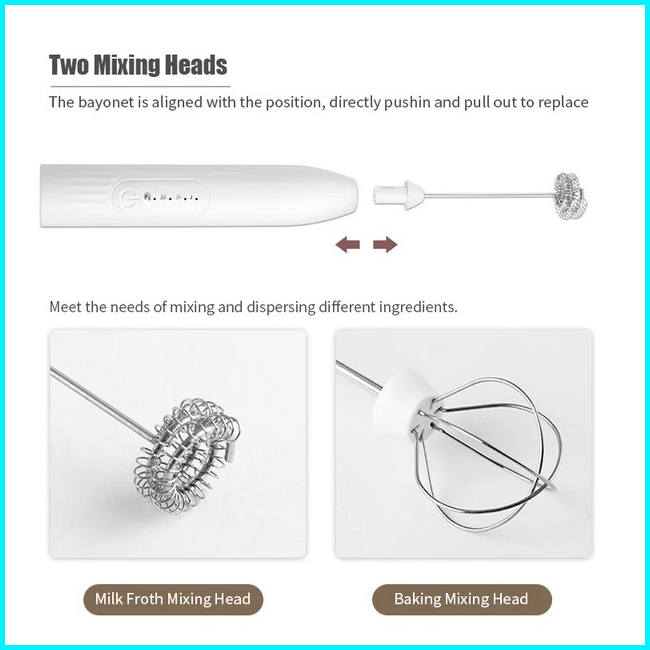 Two Mixing Heads

The bayonet is aligned with the position, directly pushin and pull out to replace

Meet the needs of mixing and dispersing different ingredients.

Milk Froth Mixing Head

Baking Mixing Head